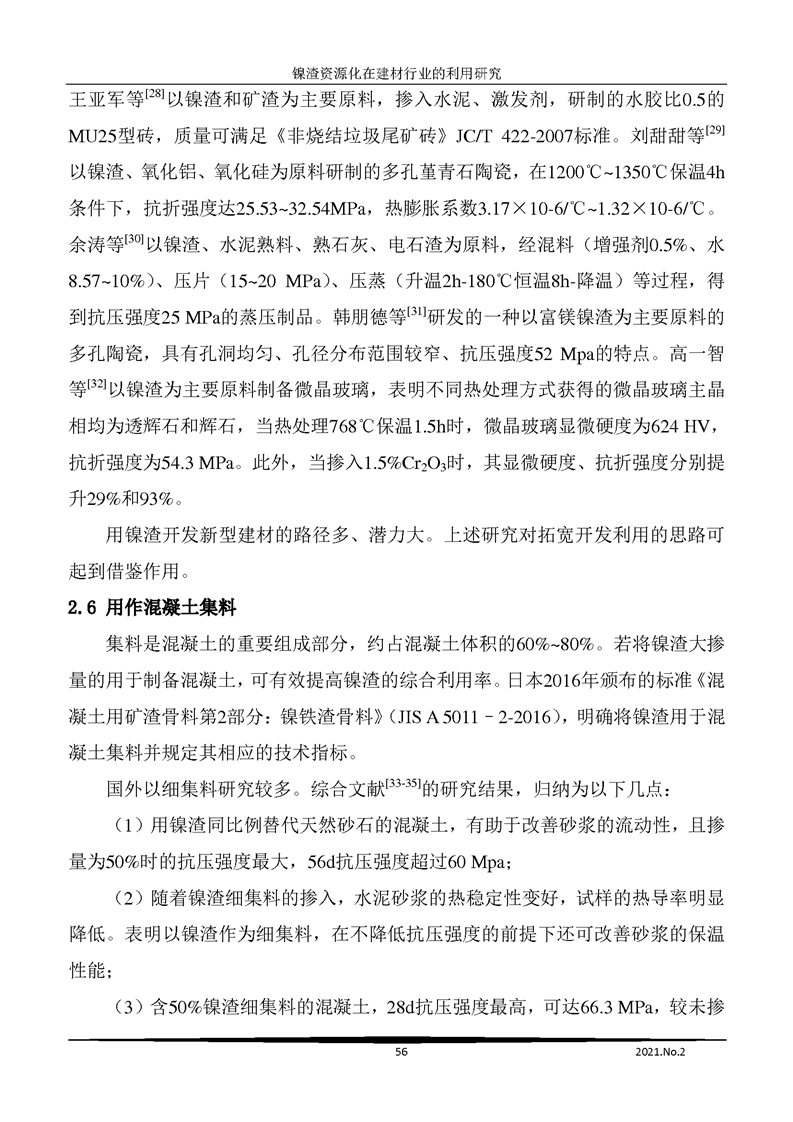 镍渣资源化在建材行业的利用研究

王亚军等$^{[28]}$以镍渣和矿渣为主要原料，掺入水泥、激发剂，研制的水胶比0.5的MU25型砖，质量可满足《非烧结垃圾尾矿砖》JC/T 422-2007标准。刘甜甜等$^{[29]}$以镍渣、氧化铝、氧化硅为原料研制的多孔堇青石陶瓷，在1200℃~1350℃保温4h条件下，抗折强度达25.53~32.54MPa，热膨胀系数3.17×10-6/℃~1.32×10-6/℃。余涛等$^{[30]}$以镍渣、水泥熟料、熟石灰、电石渣为原料，经混料（增强剂0.5%、水8.57~10%）、压片（15~20 MPa）、压蒸（升温2h-180℃恒温8h-降温）等过程，得到抗压强度25 MPa的蒸压制品。韩朋德等$^{[31]}$研发的一种以富镁镍渣为主要原料的多孔陶瓷，具有孔洞均匀、孔径分布范围较窄、抗压强度52 Mpa的特点。高一智等$^{[32]}$以镍渣为主要原料制备微晶玻璃，表明不同热处理方式获得的微晶玻璃主晶相均为透辉石和辉石，当热处理768℃保温1.5h时，微晶玻璃显微硬度为624 HV，抗折强度为54.3 MPa。此外，当掺入1.5%$Cr_2O_3$时，其显微硬度、抗折强度分别提升29%和93%。

用镍渣开发新型建材的路径多、潜力大。上述研究对拓宽开发利用的思路可起到借鉴作用。

2.6 用作混凝土集料

集料是混凝土的重要组成部分，约占混凝土体积的60%~80%。若将镍渣大掺量的用于制备混凝土，可有效提高镍渣的综合利用率。日本2016年颁布的标准《混凝土用矿渣骨料第2部分：镍铁渣骨料》（JIS A 5011－2-2016），明确将镍渣用于混凝土集料并规定其相应的技术指标。

国外以细集料研究较多。综合文献$^{[33-35]}$的研究结果，归纳为以下几点：

（1）用镍渣同比例替代天然砂石的混凝土，有助于改善砂浆的流动性，且掺量为50%时的抗压强度最大，56d抗压强度超过60 Mpa；

（2）随着镍渣细集料的掺入，水泥砂浆的热稳定性变好，试样的热导率明显降低。表明以镍渣作为细集料，在不降低抗压强度的前提下还可改善砂浆的保温性能；

（3）含50%镍渣细集料的混凝土，28d抗压强度最高，可达66.3 MPa，较未掺

56 2021.No.2